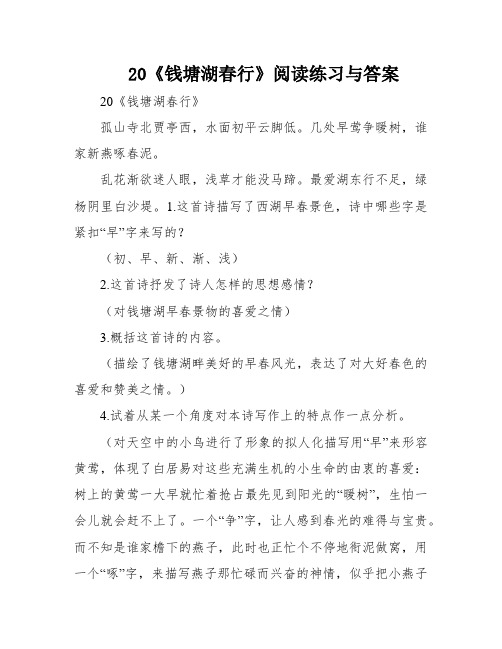 20《钱塘湖春行》阅读练习与答案

20《钱塘湖春行》

孤山寺北贾亭西，水面初平云脚低。几处早莺争暖树，谁家新燕啄春泥。

乱花渐欲迷人眼，浅草才能没马蹄。最爱湖东行不足，绿杨阴里白沙堤。1.这首诗描写了西湖早春景色，诗中哪些字是紧扣“早”字来写的？

（初、早、新、渐、浅）

2.这首诗抒发了诗人怎样的思想感情？

（对钱塘湖早春景物的喜爱之情）

3.概括这首诗的内容。

（描绘了钱塘湖畔美好的早春风光，表达了对大好春色的喜爱和赞美之情。）

4.试着从某一个角度对本诗写作上的特点作一点分析。

（对天空中的小鸟进行了形象的拟人化描写用“早”来形容黄莺，体现了白居易对这些充满生机的小生命的由衷的喜爱：树上的黄莺一大早就忙着抢占最先见到阳光的“暖树”，生怕一会儿就会赶不上了。一个“争”字，让人感到春光的难得与宝贵。而不知是谁家檐下的燕子，此时也正忙个不停地衔泥做窝，用一个“啄”字，来描写燕子那忙碌而兴奋的神情，似乎把小燕子